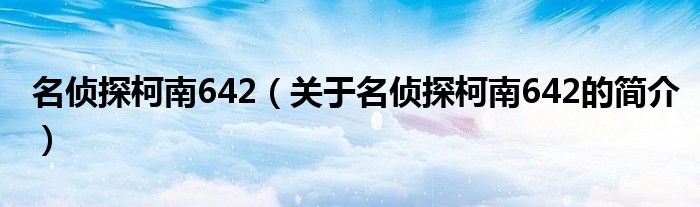 名侦探柯南642（关于名侦探柯南642的简介）